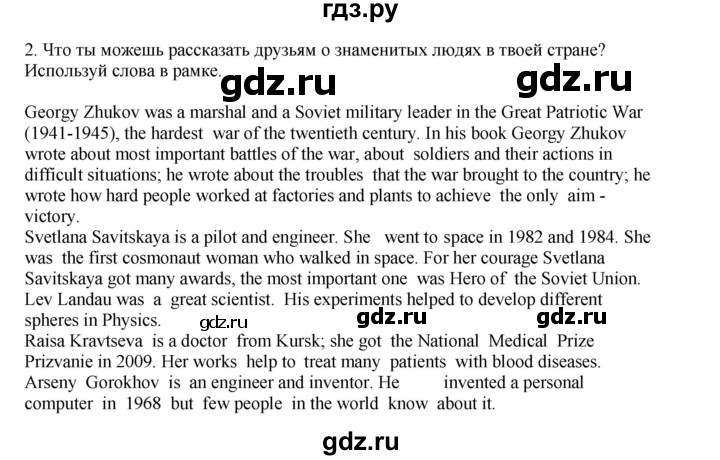 гдз.ру

2. Что ты можешь рассказать друзьям о знаменитых людях в твоей стране? Используй слова в рамке.

gdz.ru gdz.ru

Georgy Zhukov was a marshal and a Soviet military leader in the Great Patriotic War (1941-1945), the hardest war of the twentieth century. In his book Georgy Zhukov wrote about most important battles of the war, about soldiers and their actions in difficult situations; he wrote about the troubles that the war brought to the country; he wrote how hard people worked at factories and plants to achieve the only aim - victory.
Svetlana Savitskaya is a pilot and engineer. She went to space in 1982 and 1984. She was the first cosmonaut woman who walked in space. For her courage Svetlana Savitskaya got many awards, the most important one was Hero of the Soviet Union.
Lev Landau was a great scientist. His experiments helped to develop different spheres in Physics. gdz.ru gdz.ru gdz.ru
Raisa Kravtseva is a doctor from Kursk; she got the National Medical Prize Prizvanie in 2009. Her works help to treat many patients with blood diseases.
Arseny Gorokhov is an engineer and inventor. He invented a personal computer in 1968 but few people in the world know about it.

gdz.ru